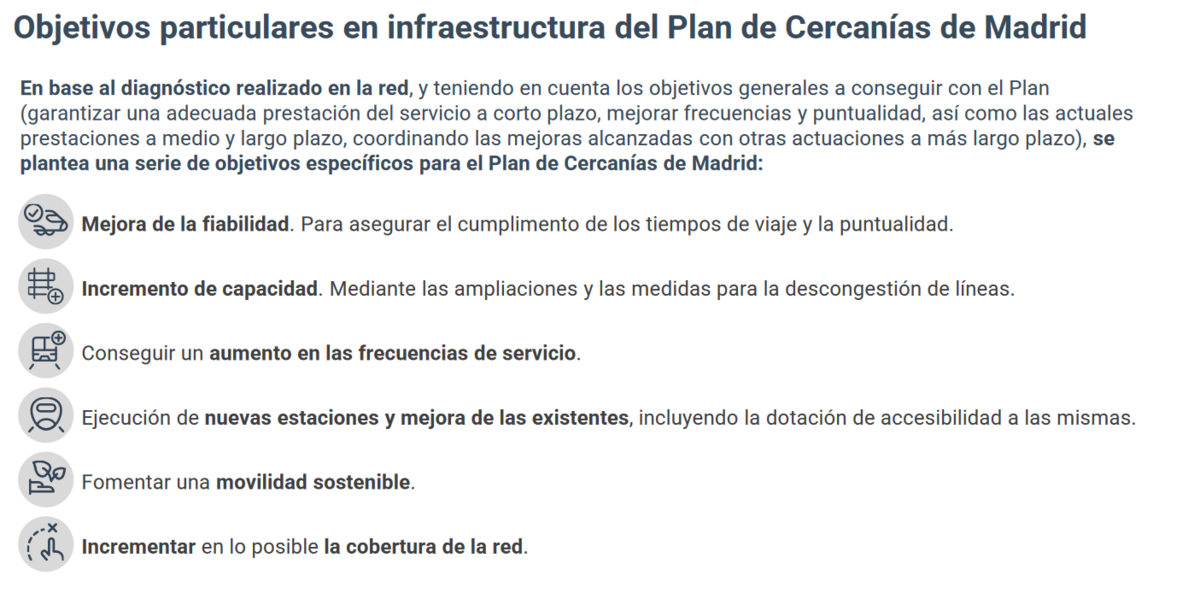 Objetivos particulares en infraestructura del Plan de Cercanías de Madrid

En base al diagnóstico realizado en la red, y teniendo en cuenta los objetivos generales a conseguir con el Plan (garantizar una adecuada prestación del servicio a corto plazo, mejorar frecuencias y puntualidad, así como las actuales prestaciones a medio y largo plazo, coordinando las mejoras alcanzadas con otras actuaciones a más largo plazo), se plantea una serie de objetivos específicos para el Plan de Cercanías de Madrid:

Mejora de la fiabilidad. Para asegurar el cumplimento de los tiempos de viaje y la puntualidad.

Incremento de capacidad. Mediante las ampliaciones y las medidas para la descongestión de líneas.

Conseguir un aumento en las frecuencias de servicio.

Ejecución de nuevas estaciones y mejora de las existentes, incluyendo la dotación de accesibilidad a las mismas.

Fomentar una movilidad sostenible.

Incrementar en lo posible la cobertura de la red.